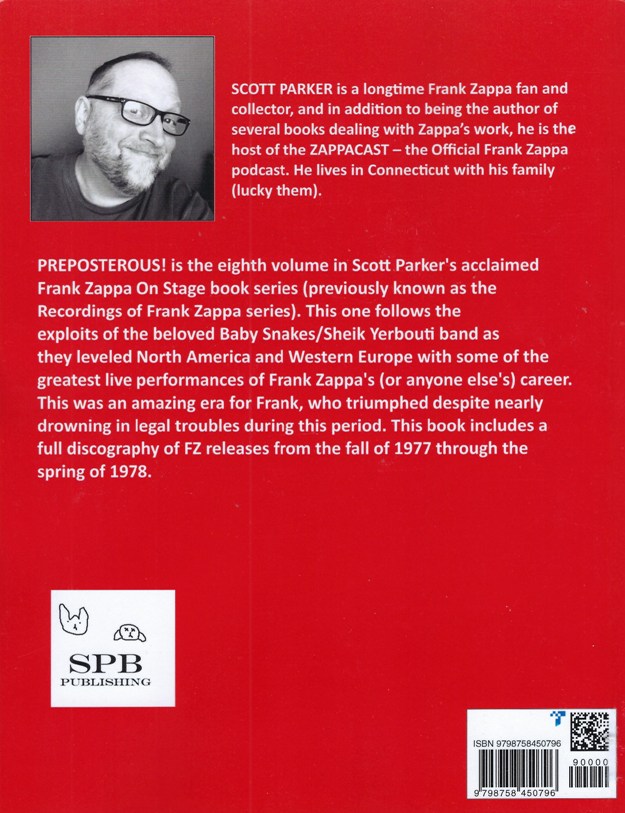 SCOTT PARKER is a longtime Frank Zappa fan and collector, and in addition to being the author of several books dealing with Zappa's work, he is the host of the ZAPPACAST – the Official Frank Zappa podcast. He lives in Connecticut with his family (lucky them).

PREPOSTEROUS! is the eighth volume in Scott Parker's acclaimed Frank Zappa On Stage book series (previously known as the Recordings of Frank Zappa series). This one follows the exploits of the beloved Baby Snakes/Sheik Yerbouti band as they leveled North America and Western Europe with some of the greatest live performances of Frank Zappa's (or anyone else's) career. This was an amazing era for Frank, who triumphed despite nearly drowning in legal troubles during this period. This book includes a full discography of FZ releases from the fall of 1977 through the spring of 1978.

SPB
PUBLISHING

ISBN 9798758450796
90000
9 798758 450796